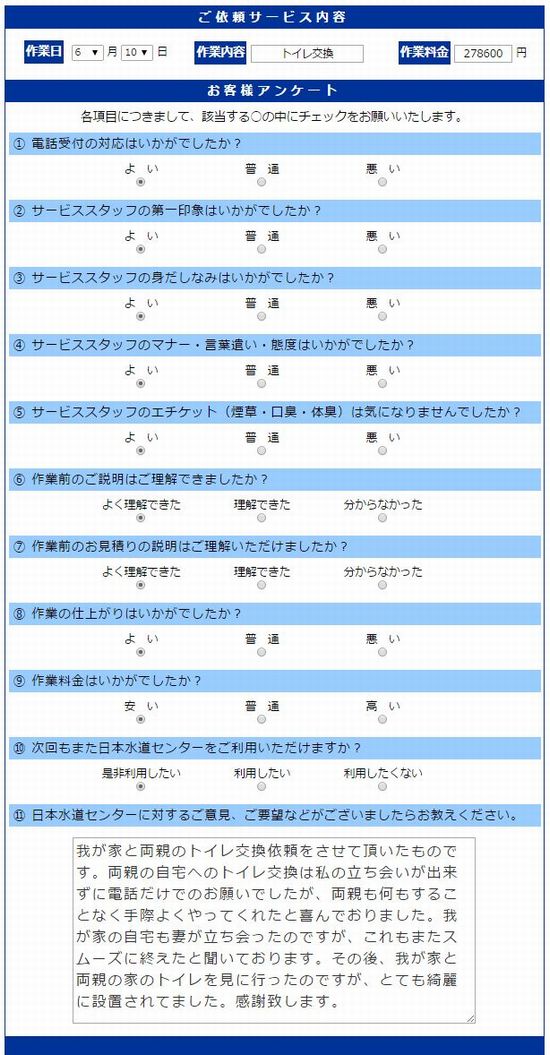 ご依頼サービス内容

作業日 6 月 10 日 作業内容 トイレ交換 作業料金 278600 円

お客様アンケート

各項目につきまして、該当する○の中にチェックをお願いいたします。

① 電話受付の対応はいかがでしたか？
よ い 普 通 悪 い

② サービススタッフの第一印象はいかがでしたか？
よ い 普 通 悪 い

③ サービススタッフの身だしなみはいかがでしたか？
よ い 普 通 悪 い

④ サービススタッフのマナー・言葉遣い・態度はいかがでしたか？
よ い 普 通 悪 い

⑤ サービススタッフのエチケット（煙草・口臭・体臭）は気になりませんでしたか？
よ い 普 通 悪 い

⑥ 作業前のご説明はご理解できましたか？
よく理解できた 理解できた 分からなかった

⑦ 作業前のお見積りの説明はご理解いただけましたか？
よく理解できた 理解できた 分からなかった

⑧ 作業の仕上がりはいかがでしたか？
よ い 普 通 悪 い

⑨ 作業料金はいかがでしたか？
安 い 普 通 高 い

⑩ 次回もまた日本水道センターをご利用いただけますか？
是非利用したい 利用したい 利用したくない

⑪ 日本水道センターに対するご意見、ご要望などがございましたらお教えください。

我が家と両親のトイレ交換依頼をさせて頂いたものです。両親の自宅へのトイレ交換は私の立ち会いが出来ずに電話だけでのお願いでしたが、両親も何もすることなく手際よくやってくれたと喜んでおりました。我が家の自宅も妻が立ち会ったのですが、これもまたスムーズに終えたと聞いております。その後、我が家と両親の家のトイレを見に行ったのですが、とても綺麗に設置されてました。感謝致します。